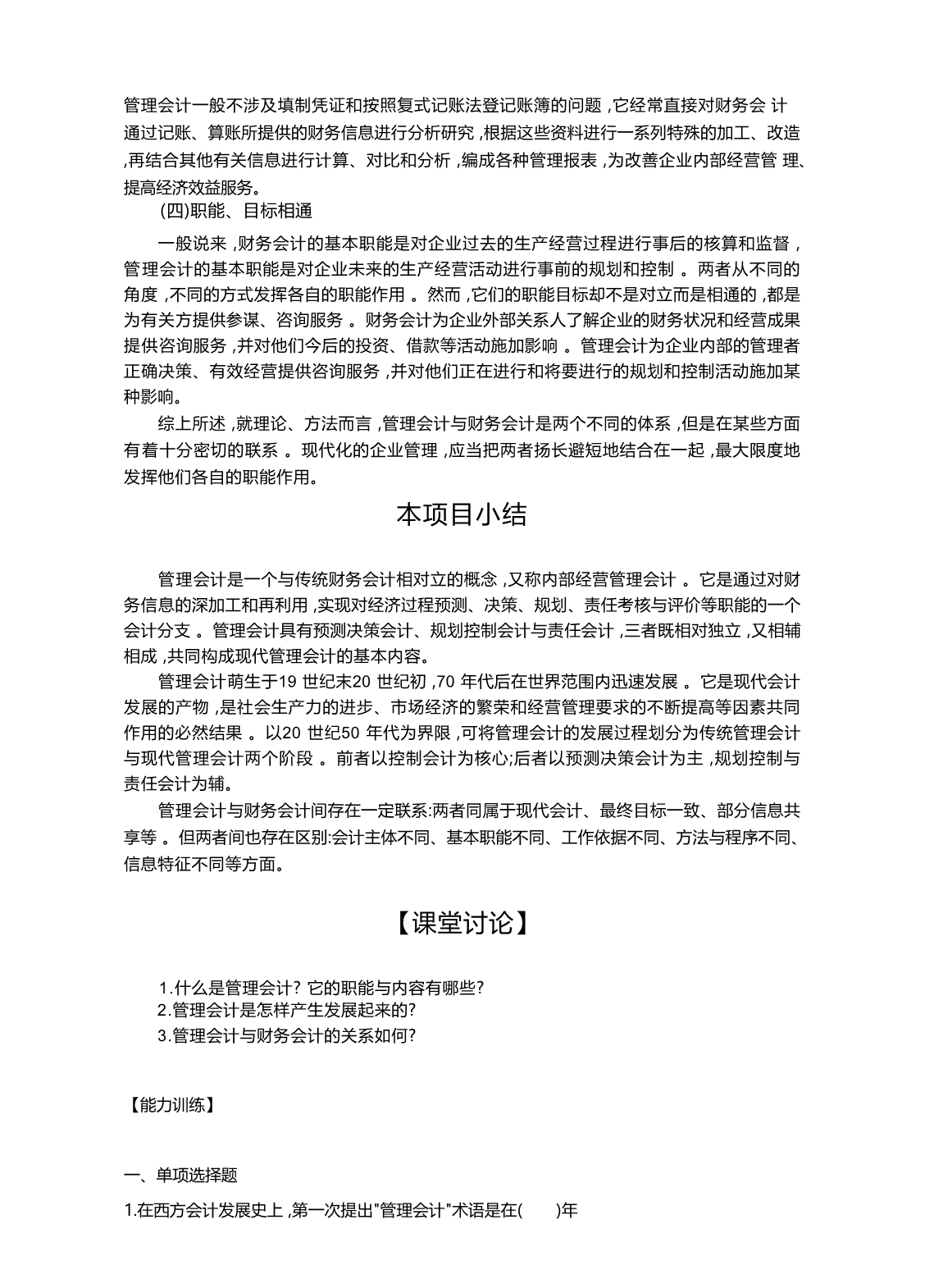 管理会计一般不涉及填制凭证和按照复式记账法登记账簿的问题 ,它经常直接对财务会 计通过记账、算账所提供的财务信息进行分析研究 ,根据这些资料进行一系列特殊的加工、改造 ,再结合其他有关信息进行计算、对比和分析 ,编成各种管理报表 ,为改善企业内部经营管 理、提高经济效益服务。

(四)职能、目标相通

一般说来 ,财务会计的基本职能是对企业过去的生产经营过程进行事后的核算和监督 ,管理会计的基本职能是对企业未来的生产经营活动进行事前的规划和控制 。两者从不同的角度 ,不同的方式发挥各自的职能作用 。然而 ,它们的职能目标却不是对立而是相通的 ,都是为有关方提供参谋、咨询服务 。财务会计为企业外部关系人了解企业的财务状况和经营成果提供咨询服务 ,并对他们今后的投资、借款等活动施加影响 。管理会计为企业内部的管理者正确决策、有效经营提供咨询服务 ,并对他们正在进行和将要进行的规划和控制活动施加某种影响。

综上所述 ,就理论、方法而言 ,管理会计与财务会计是两个不同的体系 ,但是在某些方面有着十分密切的联系 。现代化的企业管理 ,应当把两者扬长避短地结合在一起 ,最大限度地发挥他们各自的职能作用。

本项目小结

管理会计是一个与传统财务会计相对立的概念 ,又称内部经营管理会计 。它是通过对财务信息的深加工和再利用 ,实现对经济过程预测、决策、规划、责任考核与评价等职能的一个会计分支 。管理会计具有预测决策会计、规划控制会计与责任会计 ,三者既相对独立 ,又相辅相成 ,共同构成现代管理会计的基本内容。

管理会计萌生于19 世纪末20 世纪初 ,70 年代后在世界范围内迅速发展 。它是现代会计发展的产物 ,是社会生产力的进步、市场经济的繁荣和经营管理要求的不断提高等因素共同作用的必然结果 。以20 世纪50 年代为界限 ,可将管理会计的发展过程划分为传统管理会计与现代管理会计两个阶段 。前者以控制会计为核心;后者以预测决策会计为主 ,规划控制与责任会计为辅。

管理会计与财务会计间存在一定联系:两者同属于现代会计、最终目标一致、部分信息共享等 。但两者间也存在区别:会计主体不同、基本职能不同、工作依据不同、方法与程序不同、信息特征不同等方面。

【课堂讨论】

1.什么是管理会计? 它的职能与内容有哪些?
2.管理会计是怎样产生发展起来的?
3.管理会计与财务会计的关系如何?

【能力训练】

一、单项选择题

1.在西方会计发展史上 ,第一次提出"管理会计"术语是在(　　)年